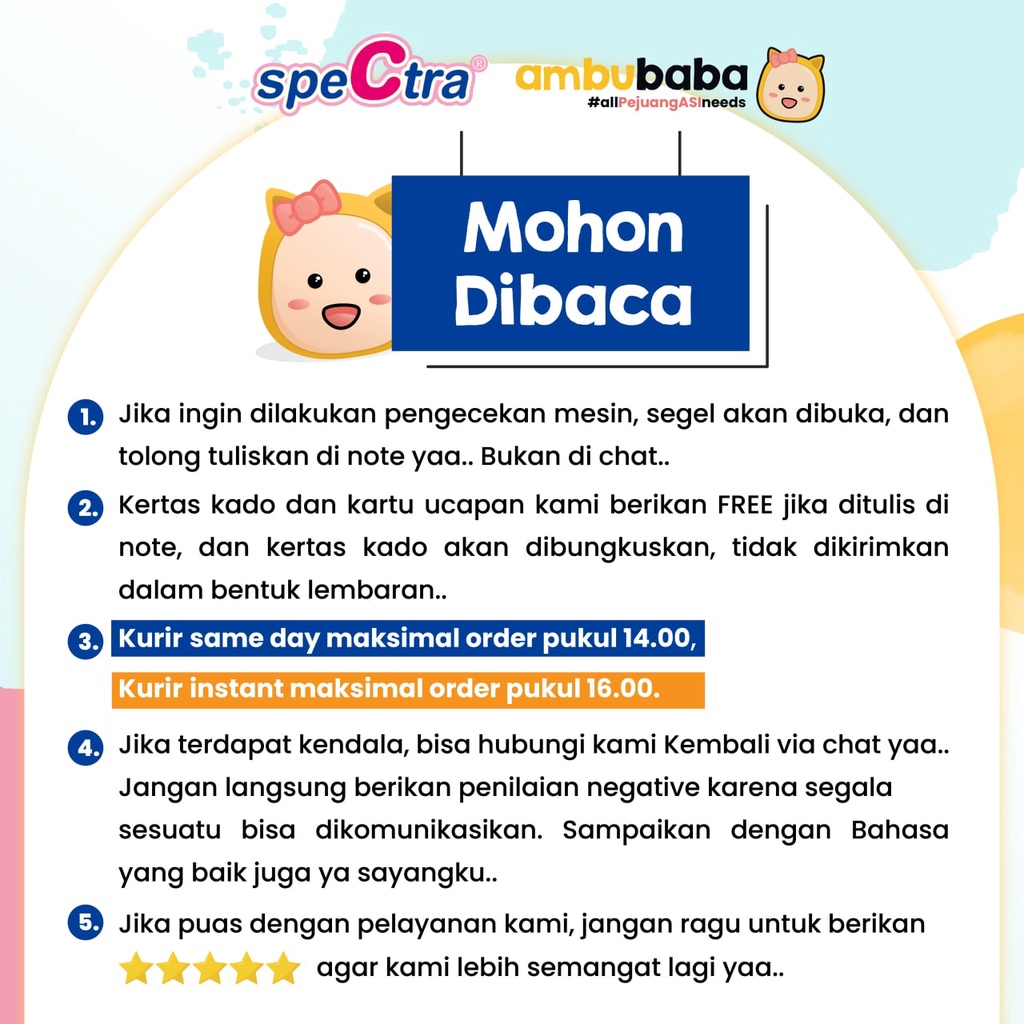 speCtra®

ambubaba
#allPejuangASIneeds

Mohon Dibaca

1. Jika ingin dilakukan pengecekan mesin, segel akan dibuka, dan tolong tuliskan di note yaa.. Bukan di chat..

2. Kertas kado dan kartu ucapan kami berikan FREE jika ditulis di note, dan kertas kado akan dibungkuskan, tidak dikirimkan dalam bentuk lembaran..

3. Kurir same day maksimal order pukul 14.00,
Kurir instant maksimal order pukul 16.00.

4. Jika terdapat kendala, bisa hubungi kami Kembali via chat yaa.. Jangan langsung berikan penilaian negative karena segala sesuatu bisa dikomunikasikan. Sampaikan dengan Bahasa yang baik juga ya sayangku..

5. Jika puas dengan pelayanan kami, jangan ragu untuk berikan agar kami lebih semangat lagi yaa..